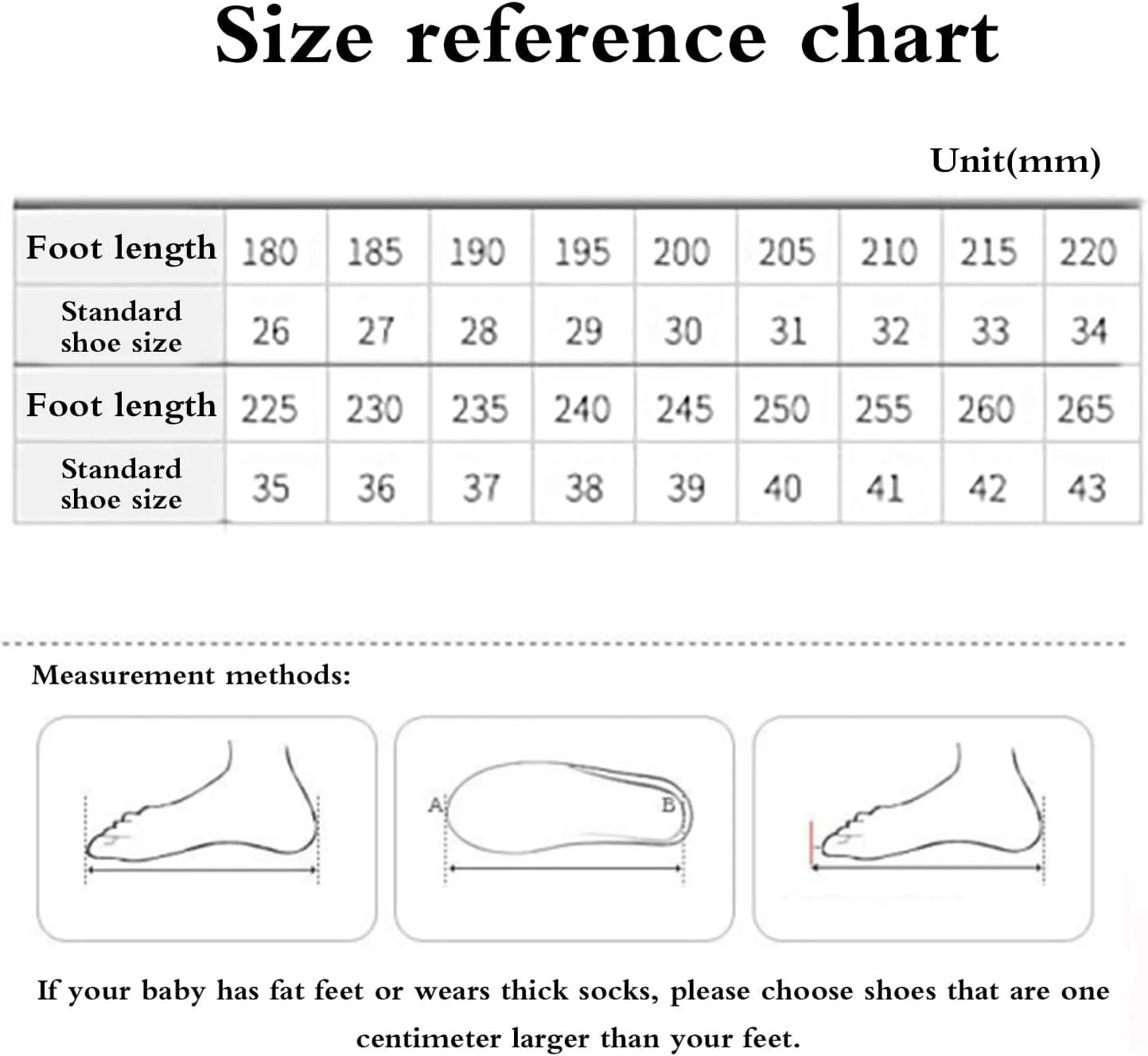 Size reference chart

Unit(mm)

| Foot length | 180 | 185 | 190 | 195 | 200 | 205 | 210 | 215 | 220 |
|---|---|---|---|---|---|---|---|---|---|
| Standard shoe size | 26 | 27 | 28 | 29 | 30 | 31 | 32 | 33 | 34 |
| Foot length | 225 | 230 | 235 | 240 | 245 | 250 | 255 | 260 | 265 |
| Standard shoe size | 35 | 36 | 37 | 38 | 39 | 40 | 41 | 42 | 43 |

Measurement methods:

A B

If your baby has fat feet or wears thick socks, please choose shoes that are one centimeter larger than your feet.